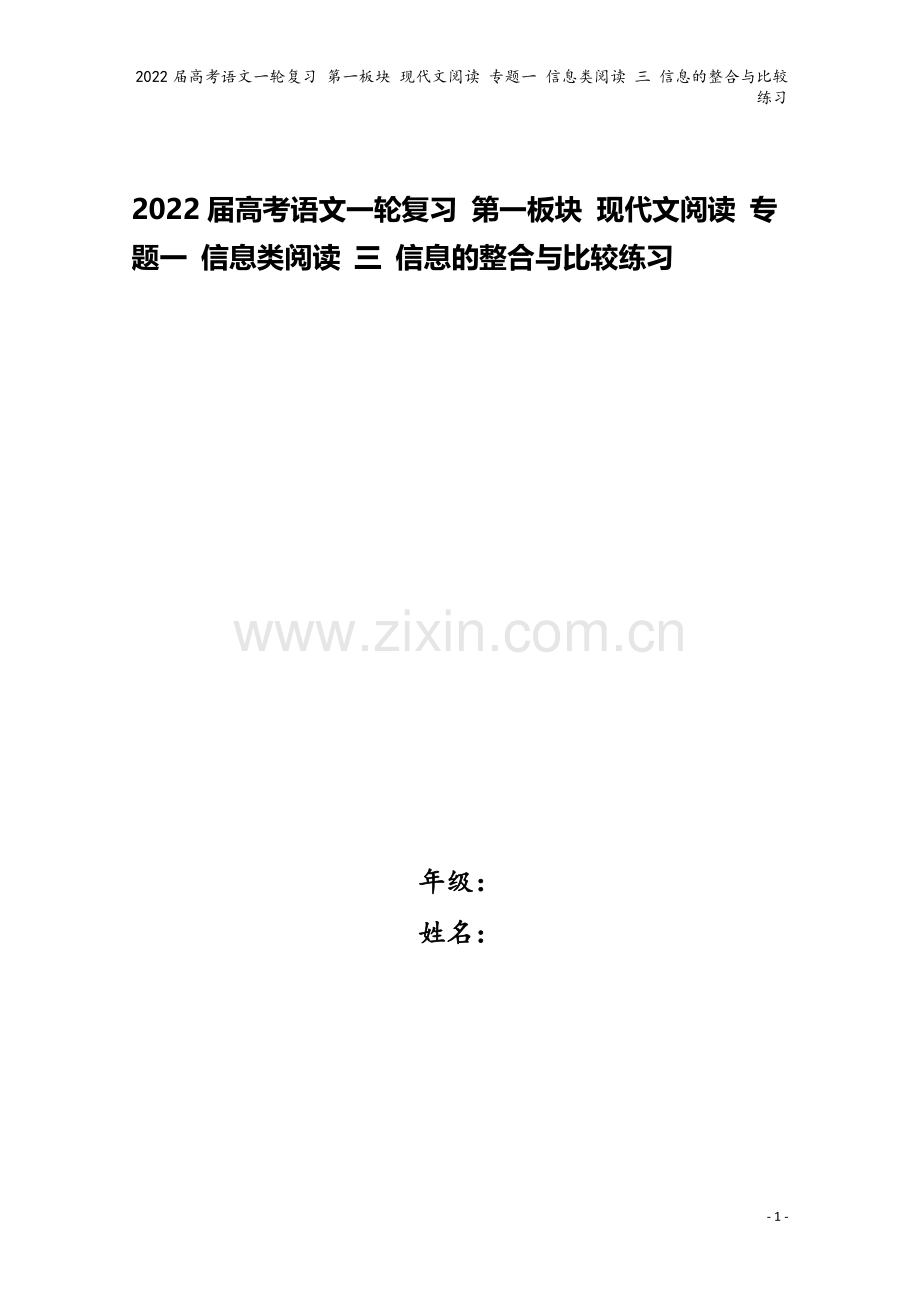 2022届高考语文一轮复习 第一板块 现代文阅读 专题一 信息类阅读 三 信息的整合与比较练习

2022届高考语文一轮复习 第一板块 现代文阅读 专题一 信息类阅读 三 信息的整合与比较练习

www.zixin.com.cn

年级：

姓名：

- 1 -